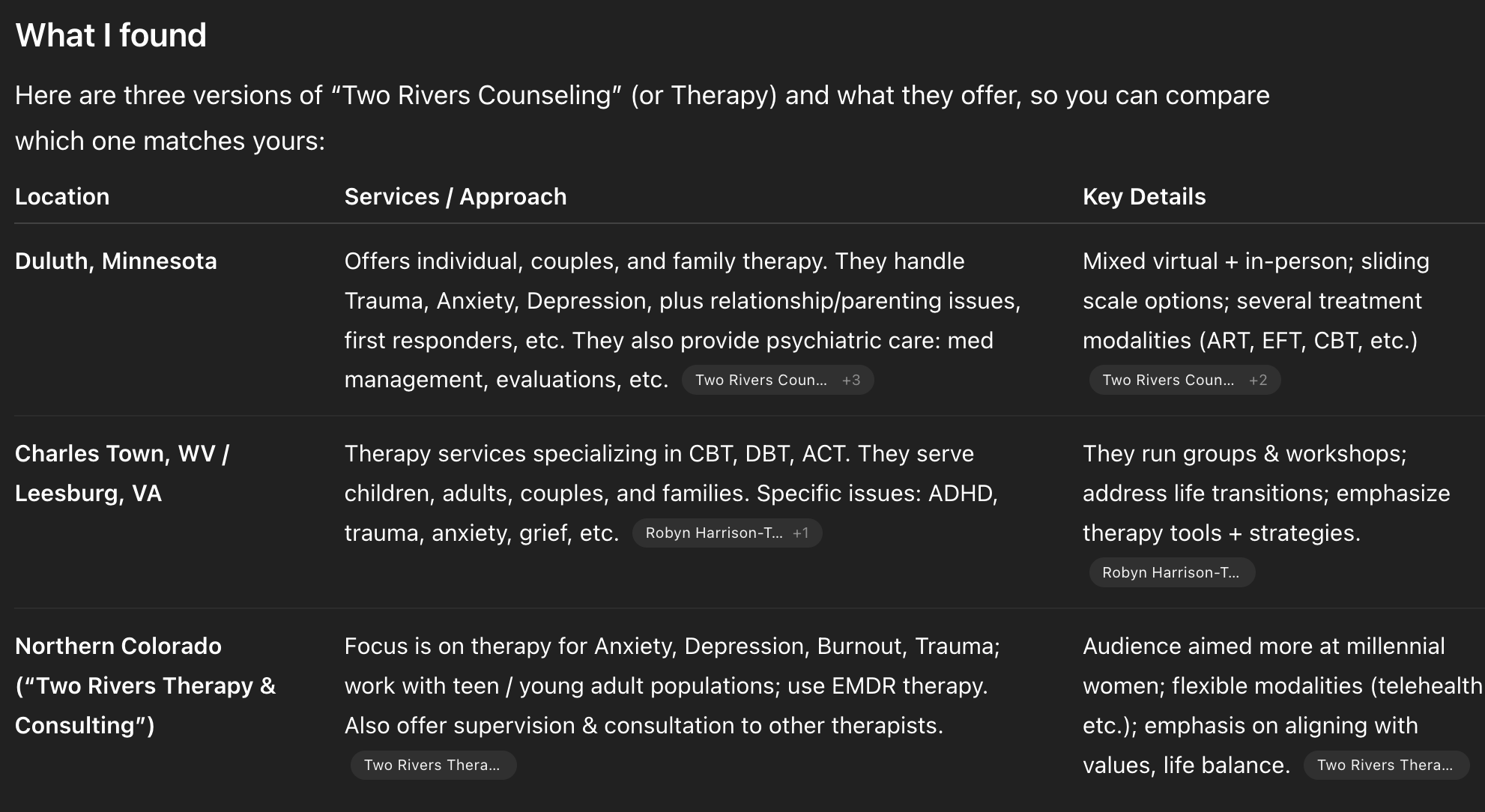 What I found

Here are three versions of “Two Rivers Counseling” (or Therapy) and what they offer, so you can compare which one matches yours:

| Location | Services / Approach | Key Details |
|---|---|---|
| Duluth, Minnesota | Offers individual, couples, and family therapy. They handle Trauma, Anxiety, Depression, plus relationship/parenting issues, first responders, etc. They also provide psychiatric care: med management, evaluations, etc. Two Rivers Coun... +3 | Mixed virtual + in-person; sliding scale options; several treatment modalities (ART, EFT, CBT, etc.) Two Rivers Coun... +2 |
| Charles Town, WV / Leesburg, VA | Therapy services specializing in CBT, DBT, ACT. They serve children, adults, couples, and families. Specific issues: ADHD, trauma, anxiety, grief, etc. Robyn Harrison-T... +1 | They run groups & workshops; address life transitions; emphasize therapy tools + strategies. Robyn Harrison-T... |
| Northern Colorado (“Two Rivers Therapy & Consulting”) | Focus is on therapy for Anxiety, Depression, Burnout, Trauma; work with teen / young adult populations; use EMDR therapy. Also offer supervision & consultation to other therapists. Two Rivers Thera... | Audience aimed more at millennial women; flexible modalities (telehealth etc.); emphasis on aligning with values, life balance. Two Rivers Thera... |